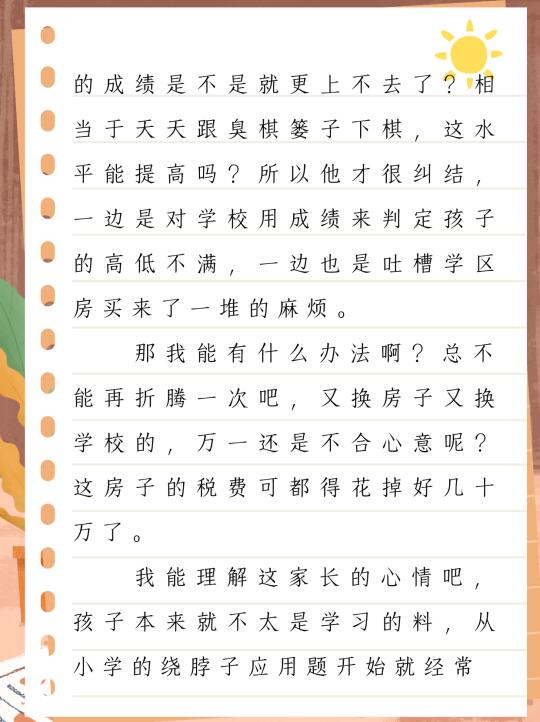 的成绩是不是就更上不去了？相当于天天跟臭棋篓子下棋，这水平能提高吗？所以他才很纠结，一边是对学校用成绩来判定孩子的高低不满，一边也是吐槽学区房买来了一堆的麻烦。

那我能有什么办法啊？总不能再折腾一次吧，又换房子又换学校的，万一还是不合心意呢？这房子的税费可都得花掉好几十万了。

我能理解这家长的心情吧，孩子本来就不太是学习的料，从小学的绕脖子应用题开始就经常